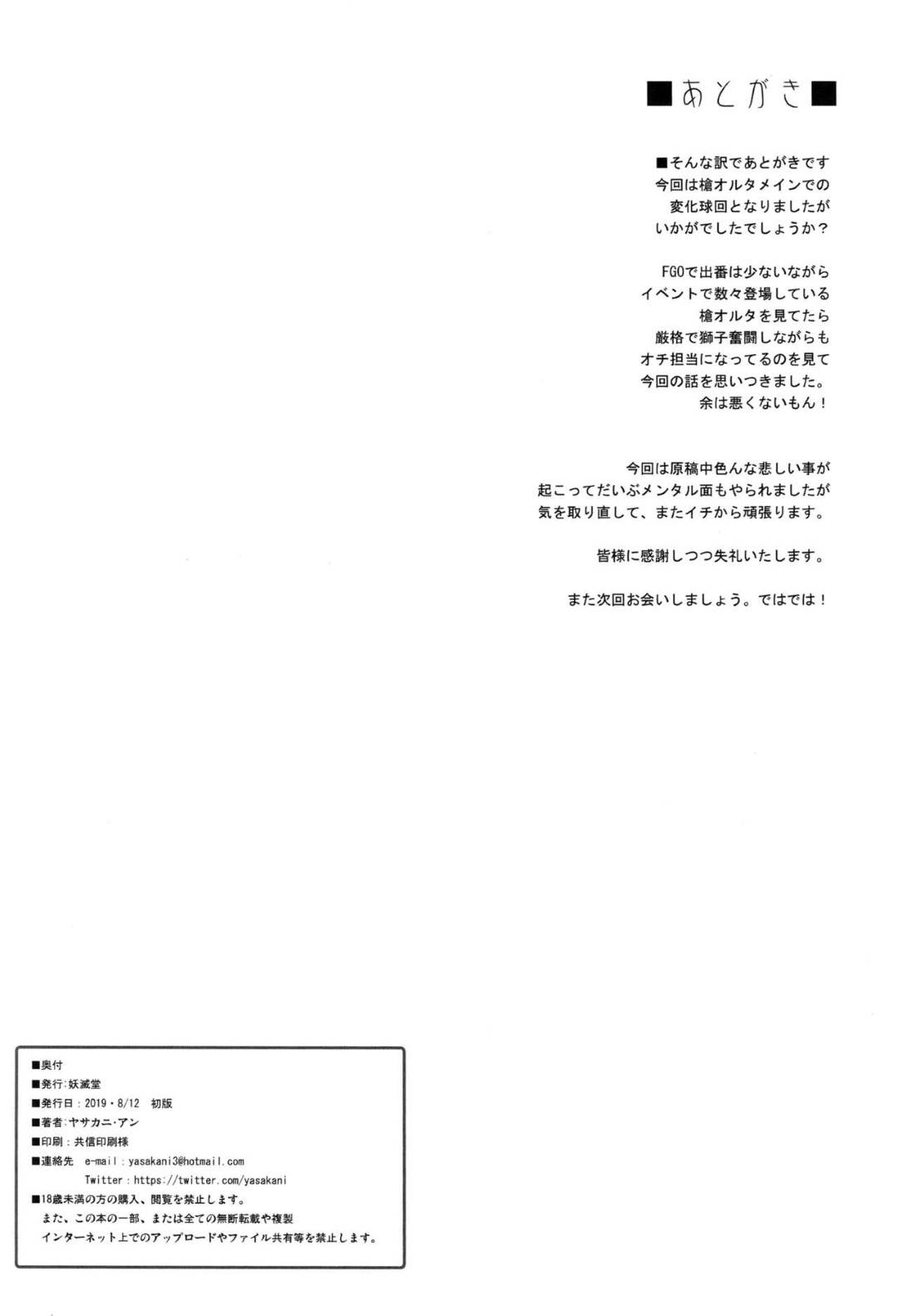 ■あとがき■

■そんな訳であとがきです
今回は槍オルタメインでの
変化球回となりましたが
いかがでしたでしょうか?

FGOで出番は少ないながら
イベントで数々登場している
槍オルタを見てたら
厳格で獅子奮闘しながらも
オチ担当になってるのを見て
今回の話を思いつきました。
余は悪くないもん!

今回は原稿中色んな悲しい事が
起こってだいぶメンタル面もやられましたが
気を取り直して、またイチから頑張ります。

皆様に感謝しつつ失礼いたします。

また次回お会いしましょう。ではでは!

■奥付
■発行:妖滅堂
■発行日:2019・8/12 初版
■著者:ヤサカニ・アン
■印刷:共信印刷様
■連絡先 e-mail:yasakani3@hotmail.com
Twitter:https://twitter.com/yasakani
■18歳未満の方の購入、閲覧を禁止します。
また、この本の一部、または全ての無断転載や複製
インターネット上でのアップロードやファイル共有等を禁止します。